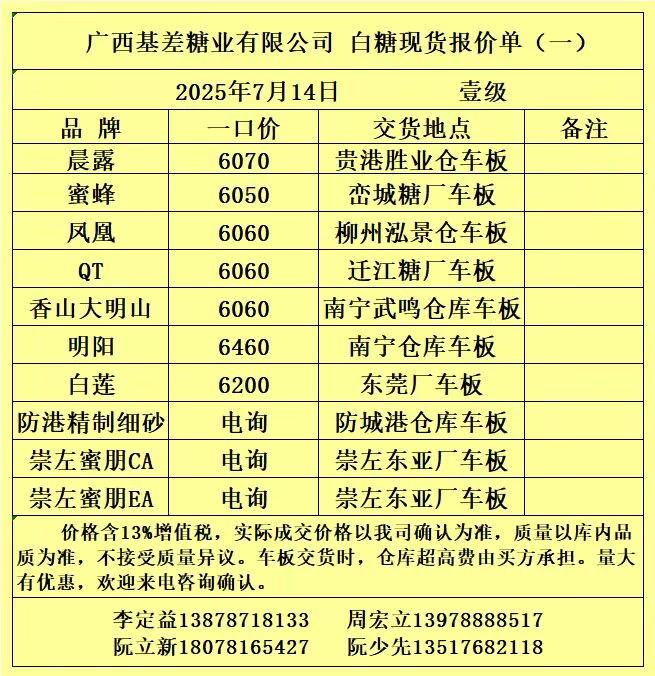 广西基差糖业有限公司 白糖现货报价单（一）

2025年7月14日 壹级

| 品 牌 | 一口价 | 交货地点 | 备注 |
|---|---|---|---|
| 晨露 | 6070 | 贵港胜业仓车板 | |
| 蜜蜂 | 6050 | 峦城糖厂车板 | |
| 凤凰 | 6060 | 柳州泓景仓车板 | |
| QT | 6060 | 迁江糖厂车板 | |
| 香山大明山 | 6060 | 南宁武鸣仓库车板 | |
| 明阳 | 6460 | 南宁仓库车板 | |
| 白莲 | 6200 | 东莞厂车板 | |
| 防港精制细砂 | 电询 | 防城港仓库车板 | |
| 崇左蜜朋CA | 电询 | 崇左东亚厂车板 | |
| 崇左蜜朋EA | 电询 | 崇左东亚厂车板 | |

价格含13%增值税，实际成交价格以我司确认为准，质量以库内品质为准，不接受质量异议。车板交货时，仓库超高费由买方承担。量大有优惠，欢迎来电咨询确认。

李定益13878718133 周宏立13978888517
阮立新18078165427 阮少先13517682118